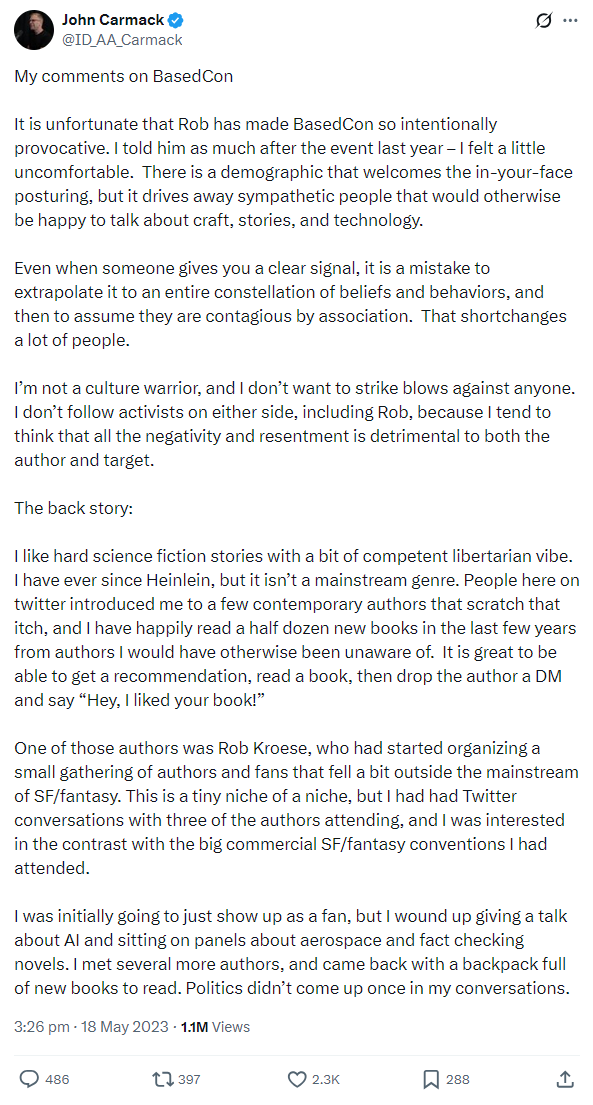 John Carmack
@ID_AA_Carmack

My comments on BasedCon

It is unfortunate that Rob has made BasedCon so intentionally provocative. I told him as much after the event last year – I felt a little uncomfortable. There is a demographic that welcomes the in-your-face posturing, but it drives away sympathetic people that would otherwise be happy to talk about craft, stories, and technology.

Even when someone gives you a clear signal, it is a mistake to extrapolate it to an entire constellation of beliefs and behaviors, and then to assume they are contagious by association. That shortchanges a lot of people.

I'm not a culture warrior, and I don't want to strike blows against anyone. I don't follow activists on either side, including Rob, because I tend to think that all the negativity and resentment is detrimental to both the author and target.

The back story:

I like hard science fiction stories with a bit of competent libertarian vibe. I have ever since Heinlein, but it isn't a mainstream genre. People here on twitter introduced me to a few contemporary authors that scratch that itch, and I have happily read a half dozen new books in the last few years from authors I would have otherwise been unaware of. It is great to be able to get a recommendation, read a book, then drop the author a DM and say "Hey, I liked your book!"

One of those authors was Rob Kroese, who had started organizing a small gathering of authors and fans that fell a bit outside the mainstream of SF/fantasy. This is a tiny niche of a niche, but I had had Twitter conversations with three of the authors attending, and I was interested in the contrast with the big commercial SF/fantasy conventions I had attended.

I was initially going to just show up as a fan, but I wound up giving a talk about AI and sitting on panels about aerospace and fact checking novels. I met several more authors, and came back with a backpack full of new books to read. Politics didn't come up once in my conversations.

3:26 pm · 18 May 2023 · 1.1M Views

486 397 2.3K 288